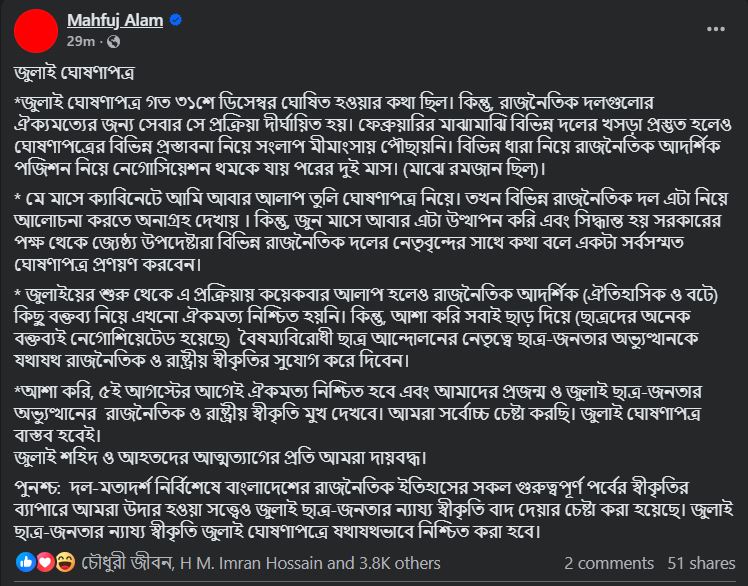 Mahfuj Alam
29m ·

জুলাই ঘোষণাপত্র

*জুলাই ঘোষণাপত্র গত ৩১শে ডিসেম্বর ঘোষিত হওয়ার কথা ছিল। কিন্তু, রাজনৈতিক দলগুলোর ঐক্যমত্যের জন্য সেবার সে প্রক্রিয়া দীর্ঘায়িত হয়। ফেব্রুয়ারির মাঝামাঝি বিভিন্ন দলের খসড়া প্রস্তুত হলেও ঘোষণাপত্রের বিভিন্ন প্রস্তাবনা নিয়ে সংলাপ মীমাংসায় পৌছায়নি। বিভিন্ন ধারা নিয়ে রাজনৈতিক আদর্শিক পজিশন নিয়ে নেগোসিয়েশন থমকে যায় পরের দুই মাস। (মাঝে রমজান ছিল)।

* মে মাসে ক্যাবিনেটে আমি আবার আলাপ তুলি ঘোষণাপত্র নিয়ে। তখন বিভিন্ন রাজনৈতিক দল এটা নিয়ে আলোচনা করতে অনাগ্রহ দেখায় । কিন্তু, জুন মাসে আবার এটা উত্থাপন করি এবং সিদ্ধান্ত হয় সরকারের পক্ষ থেকে জ্যেষ্ঠ্য উপদেষ্টারা বিভিন্ন রাজনৈতিক দলের নেতৃবৃন্দের সাথে কথা বলে একটা সর্বসম্মত ঘোষণাপত্র প্রণয়ণ করবেন।

* জুলাইয়ের শুরু থেকে এ প্রক্রিয়ায় কয়েকবার আলাপ হলেও রাজনৈতিক আদর্শিক (ঐতিহাসিক ও বটে) কিছু বক্তব্য নিয়ে এখনো ঐকমত্য নিশ্চিত হয়নি। কিন্তু, আশা করি সবাই ছাড় দিয়ে (ছাত্রদের অনেক বক্তব্যই নেগোশিয়েটেড হয়েছে) বৈষম্যবিরোধী ছাত্র আন্দোলনের নেতৃত্বে ছাত্র-জনতার অভ্যুত্থানকে যথাযথ রাজনৈতিক ও রাষ্ট্রীয় স্বীকৃতির সুযোগ করে দিবেন।

*আশা করি, ৫ই আগস্টের আগেই ঐকমত্য নিশ্চিত হবে এবং আমাদের প্রজন্ম ও জুলাই ছাত্র-জনতার অভ্যুত্থানের রাজনৈতিক ও রাষ্ট্রীয় স্বীকৃতি মুখ দেখবে। আমরা সর্বোচ্চ চেষ্টা করছি। জুলাই ঘোষণাপত্র বাস্তব হবেই।
জুলাই শহিদ ও আহতদের আত্মত্যাগের প্রতি আমরা দায়বদ্ধ।

পুনশ্চ: দল-মতাদর্শ নির্বিশেষে বাংলাদেশের রাজনৈতিক ইতিহাসের সকল গুরুত্বপূর্ণ পর্বের স্বীকৃতির ব্যাপারে আমরা উদার হওয়া সত্ত্বেও জুলাই ছাত্র-জনতার ন্যায্য স্বীকৃতি বাদ দেয়ার চেষ্টা করা হয়েছে। জুলাই ছাত্র-জনতার ন্যায্য স্বীকৃতি জুলাই ঘোষণাপত্রে যথাযথভাবে নিশ্চিত করা হবে।

চৌধুরী জীবন, H M. Imran Hossain and 3.8K others
2 comments 51 shares